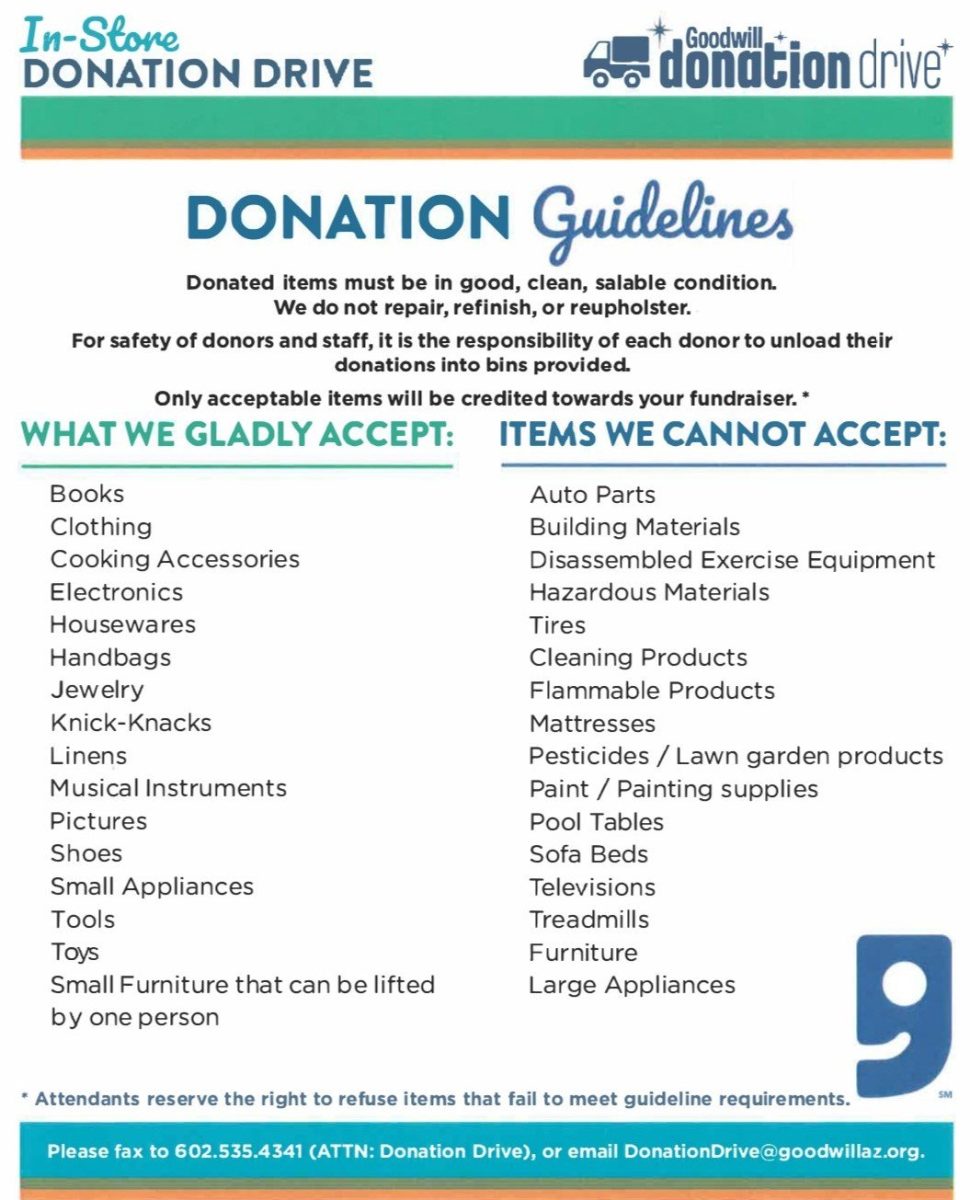 In-Store
DONATION DRIVE

Goodwill
donation drive

DONATION Guidelines

Donated items must be in good, clean, salable condition. We do not repair, refinish, or reupholster.

For safety of donors and staff, it is the responsibility of each donor to unload their donations into bins provided.

Only acceptable items will be credited towards your fundraiser. *

WHAT WE GLADLY ACCEPT:

Books
Clothing
Cooking Accessories
Electronics
Housewares
Handbags
Jewelry
Knick-Knacks
Linens
Musical Instruments
Pictures
Shoes
Small Appliances
Tools
Toys
Small Furniture that can be lifted by one person

ITEMS WE CANNOT ACCEPT:

Auto Parts
Building Materials
Disassembled Exercise Equipment
Hazardous Materials
Tires
Cleaning Products
Flammable Products
Mattresses
Pesticides / Lawn garden products
Paint / Painting supplies
Pool Tables
Sofa Beds
Televisions
Treadmills
Furniture
Large Appliances

SM

* Attendants reserve the right to refuse items that fail to meet guideline requirements.

Please fax to 602.535.4341 (ATTN: Donation Drive), or email DonationDrive@goodwillaz.org.